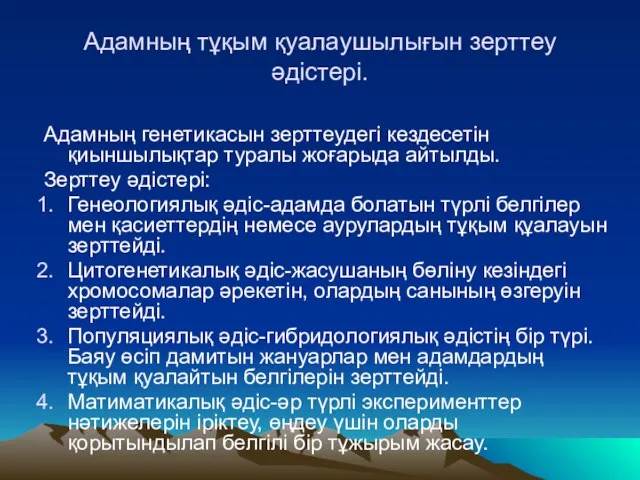 Адамның тұқым қуалаушылығын зерттеу әдістері.

Адамның генетикасын зерттеудегі кездесетін қиыншылықтар туралы жоғарыда айтылды.

Зерттеу әдістері:

1. Генеологиялық әдіс-адамда болатын түрлі белгілер мен қасиеттердің немесе аурулардың тұқым құалауын зерттейді.
2. Цитогенетикалық әдіс-жасушаның бөліну кезіндегі хромосомалар әрекетін, олардың санының өзгеруін зерттейді.
3. Популяциялық әдіс-гибридологиялық әдістің бір түрі. Баяу өсіп дамитын жануарлар мен адамдардың тұқым қуалайтын белгілерін зерттейді.
4. Матиматикалық әдіс-әр түрлі эксперименттер нәтижелерін іріктеу, өңдеу үшін оларды қорытындылап белгілі бір тұжырым жасау.